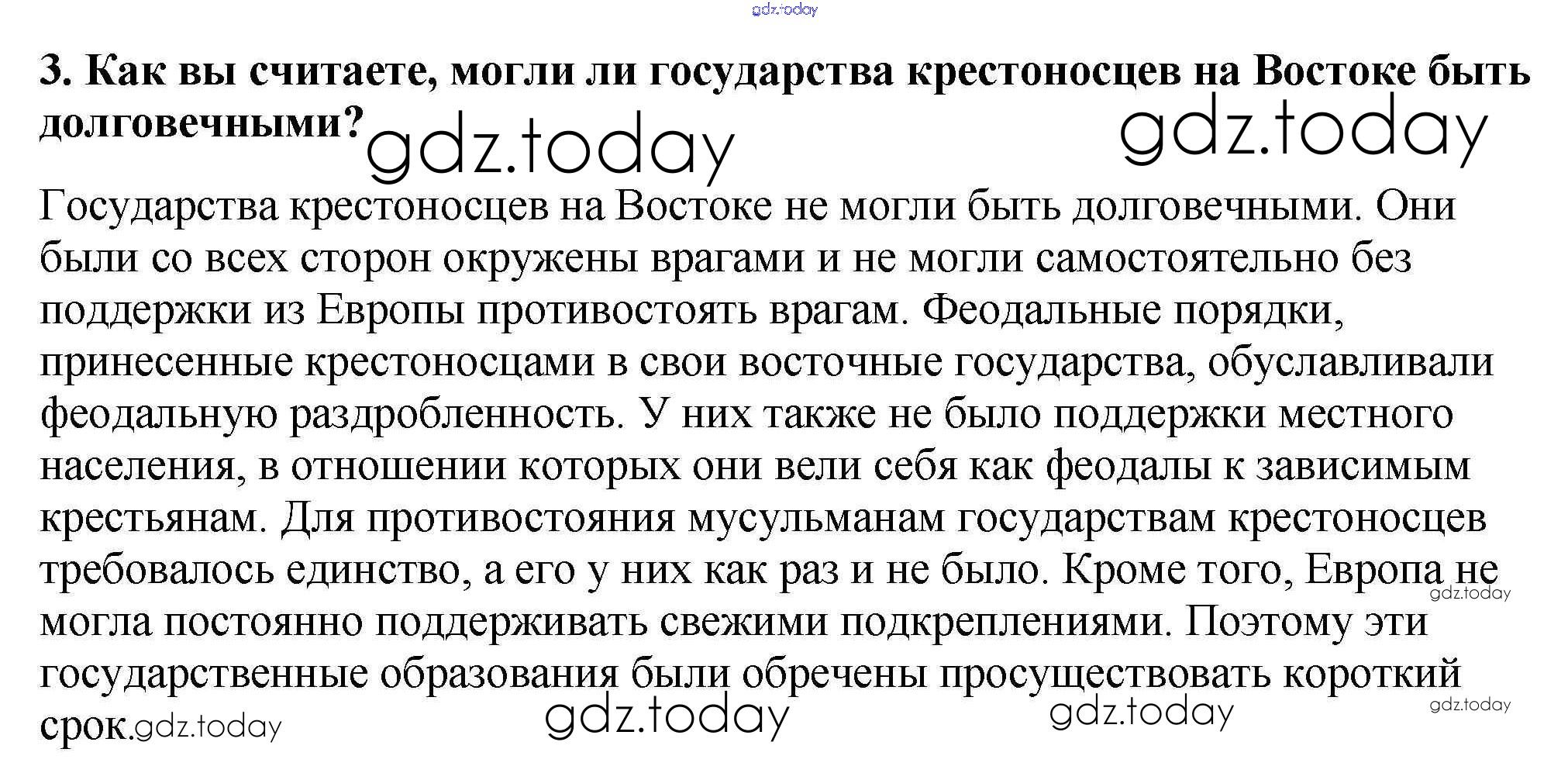 3. Как вы считаете, могли ли государства крестоносцев на Востоке быть долговечными?

Государства крестоносцев на Востоке не могли быть долговечными. Они были со всех сторон окружены врагами и не могли самостоятельно без поддержки из Европы противостоять врагам. Феодальные порядки, принесенные крестоносцами в свои восточные государства, обуславливали феодальную раздробленность. У них также не было поддержки местного населения, в отношении которых они вели себя как феодалы к зависимым крестьянам. Для противостояния мусульманам государствам крестоносцев требовалось единство, а его у них как раз и не было. Кроме того, Европа не могла постоянно поддерживать свежими подкреплениями. Поэтому эти государственные образования были обречены просуществовать короткий срок.

gdz.today